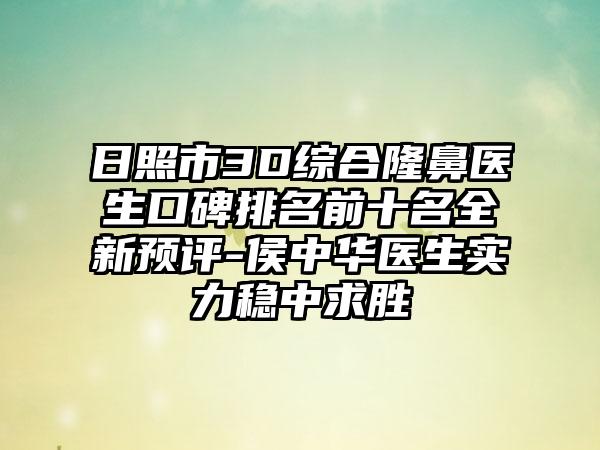 日照市3D综合隆鼻医生口碑排名前十名全新预评-侯中华医生实力稳中求胜